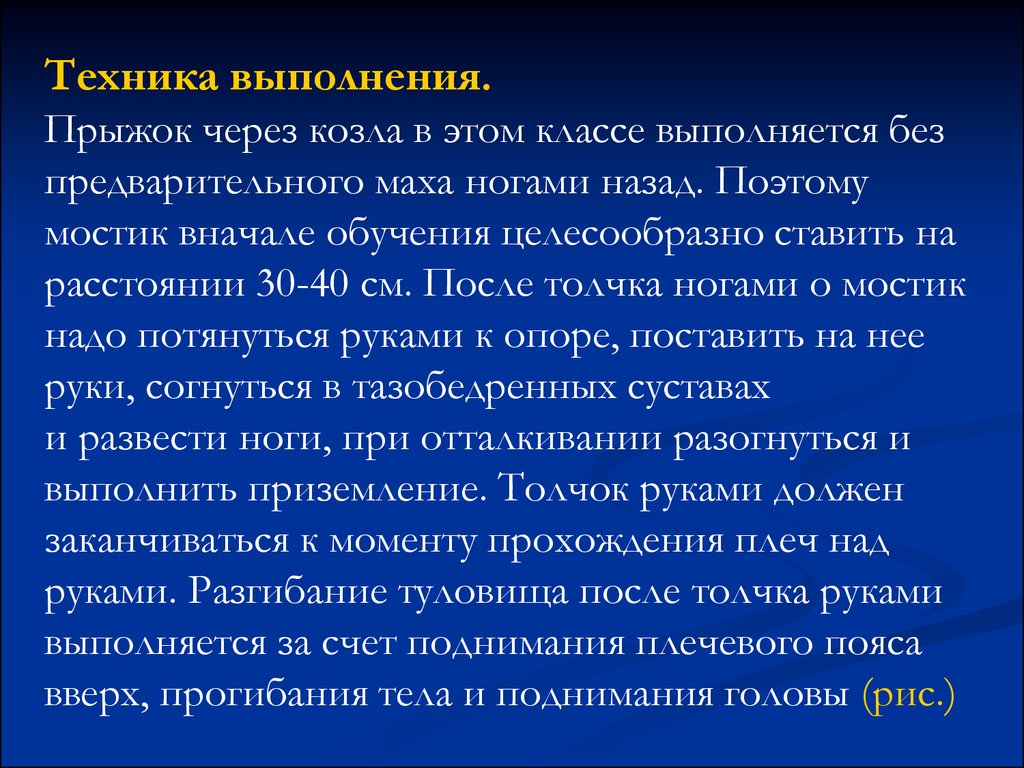 Техника выполнения.
Прыжок через козла в этом классе выполняется без предварительного маха ногами назад. Поэтому мостик вначале обучения целесообразно ставить на расстоянии 30-40 см. После толчка ногами о мостик надо потянуться руками к опоре, поставить на нее руки, согнуться в тазобедренных суставах и развести ноги, при отталкивании разогнуться и выполнить приземление. Толчок руками должен заканчиваться к моменту прохождения плеч над руками. Разгибание туловища после толчка руками выполняется за счет поднимания плечевого пояса вверх, прогибания тела и поднимания головы (рис.)